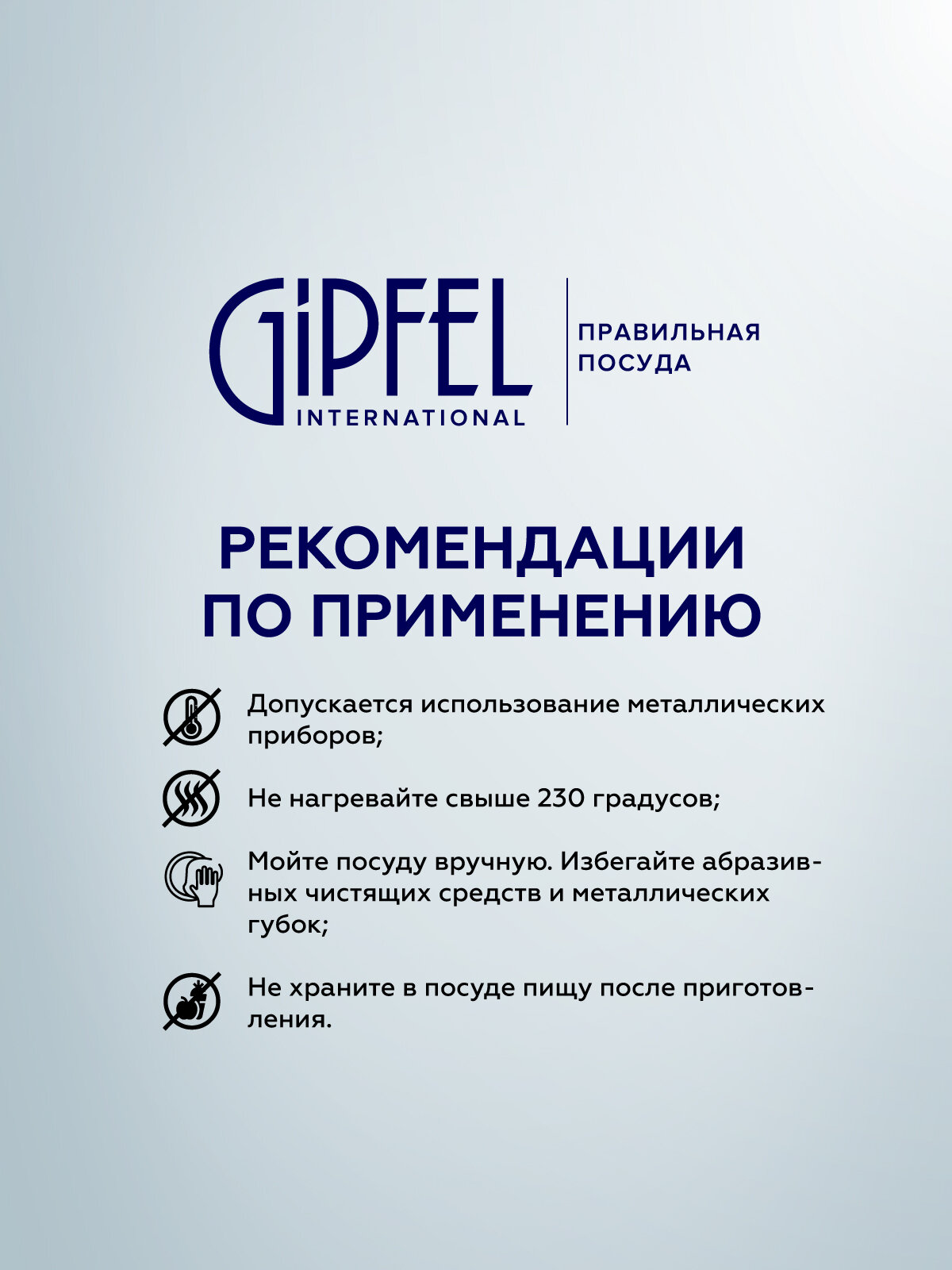 GIPFEL
INTERNATIONAL

ПРАВИЛЬНАЯ ПОСУДА

РЕКОМЕНДАЦИИ ПО ПРИМЕНЕНИЮ

Допускается использование металлических приборов;

Не нагревайте свыше 230 градусов;

Мойте посуду вручную. Избегайте абразивных чистящих средств и металлических губок;

Не храните в посуде пищу после приготовления.